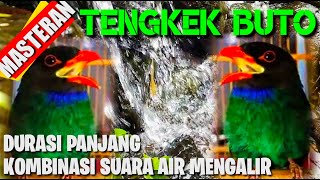 MASTERAN

TENGKEK BUTO

DURASI PANJANG
KOMBINASI SUARA AIR MENGALIR